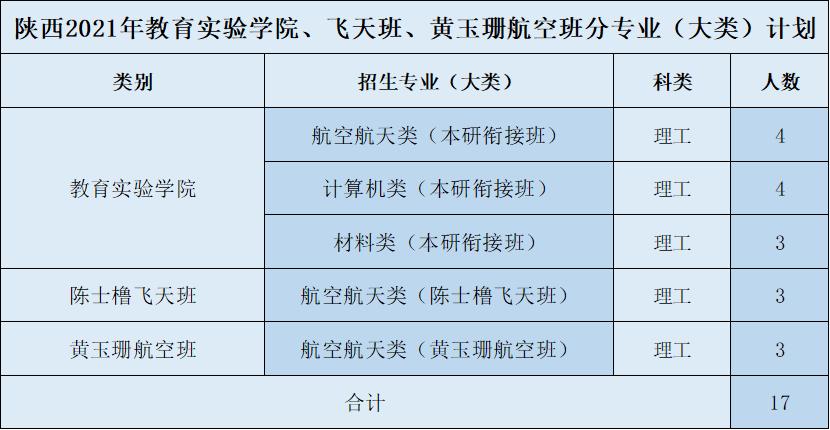 陕西2021年教育实验学院、飞天班、黄玉珊航空班分专业（大类）计划

| 类别 | 招生专业（大类） | 科类 | 人数 |
|---|---|---|---|
| 教育实验学院 | 航空航天类（本研衔接班） | 理工 | 4 |
|  | 计算机类（本研衔接班） | 理工 | 4 |
|  | 材料类（本研衔接班） | 理工 | 3 |
| 陈士橹飞天班 | 航空航天类（陈士橹飞天班） | 理工 | 3 |
| 黄玉珊航空班 | 航空航天类（黄玉珊航空班） | 理工 | 3 |
| 合计 |  |  | 17 |